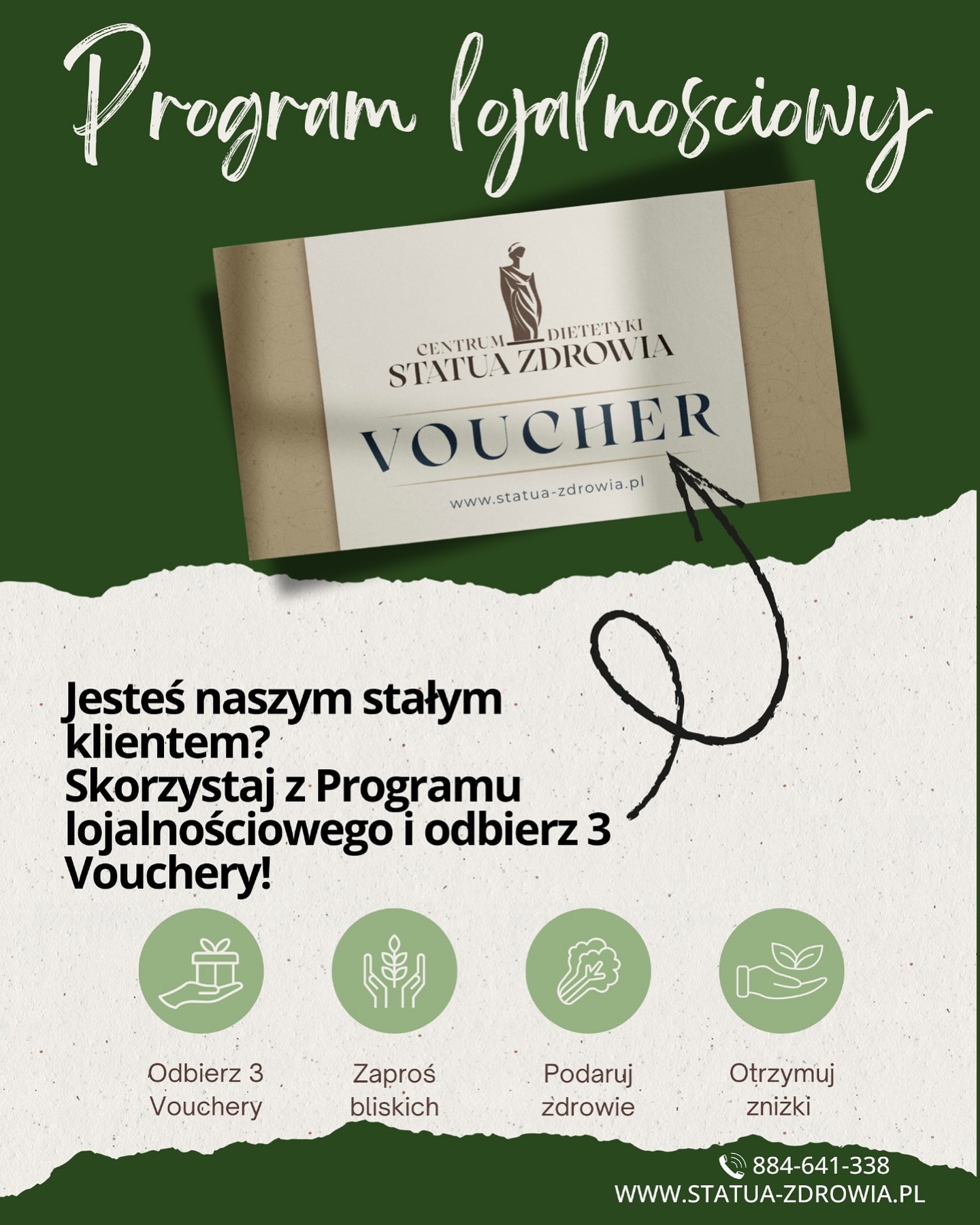 Program lojalnosciowy

CENTRUM DIETETYKI
STATUA ZDROWIA
VOUCHER
www.statua-zdrowia.pl

Jesteś naszym stałym klientem?
Skorzystaj z Programu lojalnościowego i odbierz 3 Vouchery!

Odbierz 3 Vouchery

Zaproś bliskich

Podaruj zdrowie

Otrzymuj zniżki

884-641-338
WWW.STATUA-ZDROWIA.PL